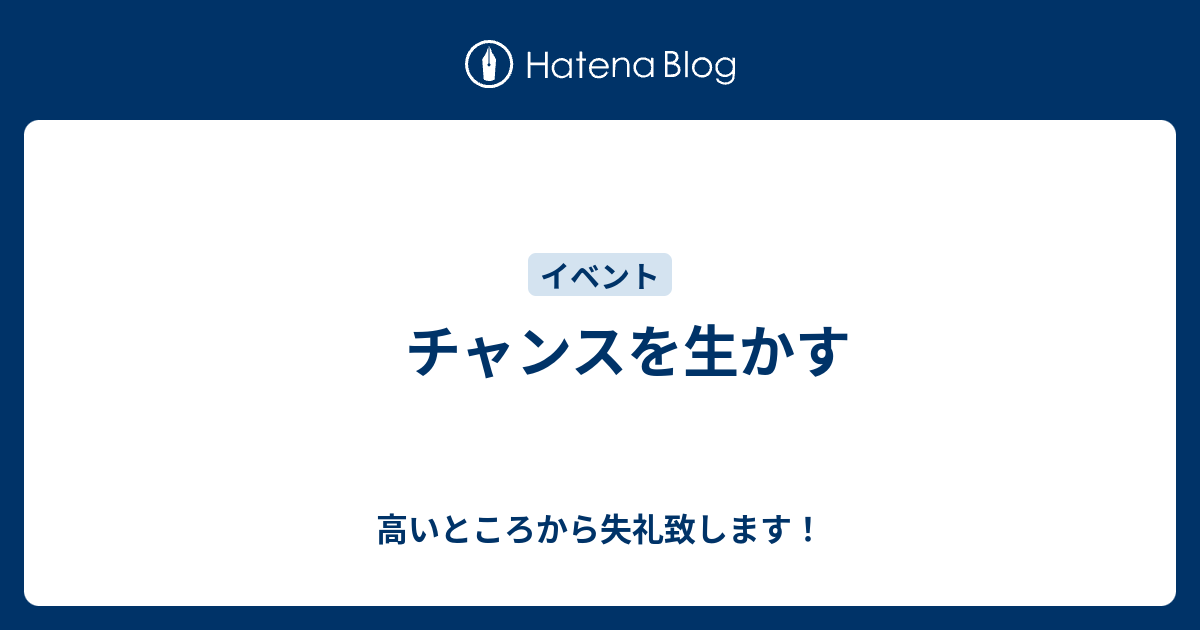 Hatena Blog

イベント

チャンスを生かす

高いところから失礼致します！